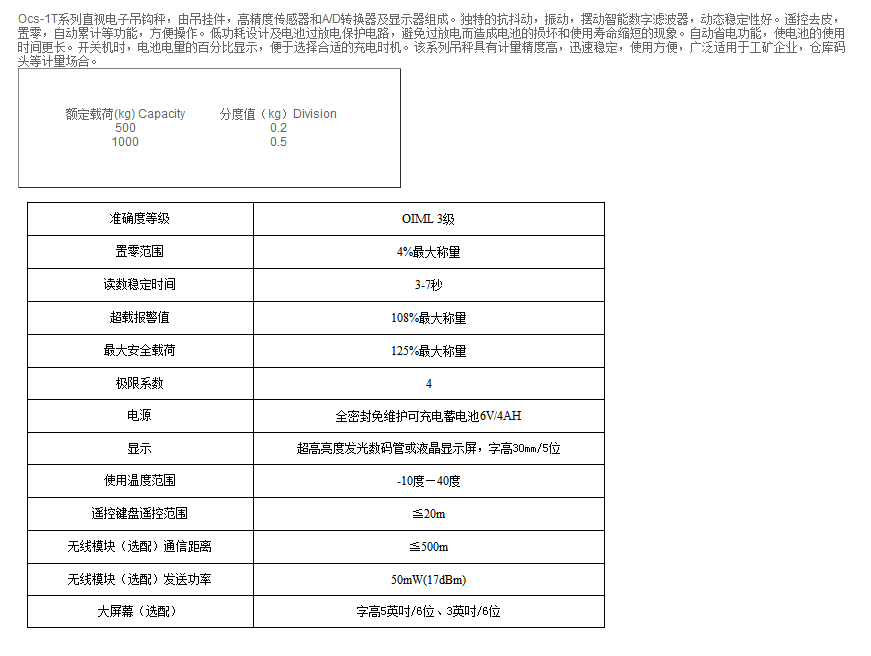 Ocs-1T系列直视电子吊钩秤，由吊挂件，高精度传感器和A/D转换器及显示器组成。独特的抗抖动，振动，摆动智能数字滤波器，动态稳定性好。遥控去皮，置零，自动累计等功能，方便操作。低功耗设计及电池过放电保护电路，避免过放电而造成电池的损坏和使用寿命缩短的现象。自动省电功能，使电池的使用时间更长。开关机时，电池电量的百分比显示，便于选择合适的充电时机。该系列吊秤具有计量精度高，迅速稳定，使用方便，广泛适用于工矿企业，仓库码头等计量场合。

| 额定载荷(kg) Capacity | 分度值（kg）Division |
|---|---|
| 500 | 0.2 |
| 1000 | 0.5 |

| 准确度等级 | OIML 3级 |
|---|---|
| 置零范围 | 4%最大称量 |
| 读数稳定时间 | 3-7秒 |
| 超载报警值 | 108%最大称量 |
| 最大安全载荷 | 125%最大称量 |
| 极限系数 | 4 |
| 电源 | 全密封免维护可充电蓄电池6V/4AH |
| 显示 | 超高亮度发光数码管或液晶显示屏，字高30㎜/5位 |
| 使用温度范围 | -10度－40度 |
| 遥控键盘遥控范围 | ≦20m |
| 无线模块（选配）通信距离 | ≦500m |
| 无线模块（选配）发送功率 | 50mW(17dBm) |
| 大屏幕（选配） | 字高5英吋/6位、3英吋/6位 |